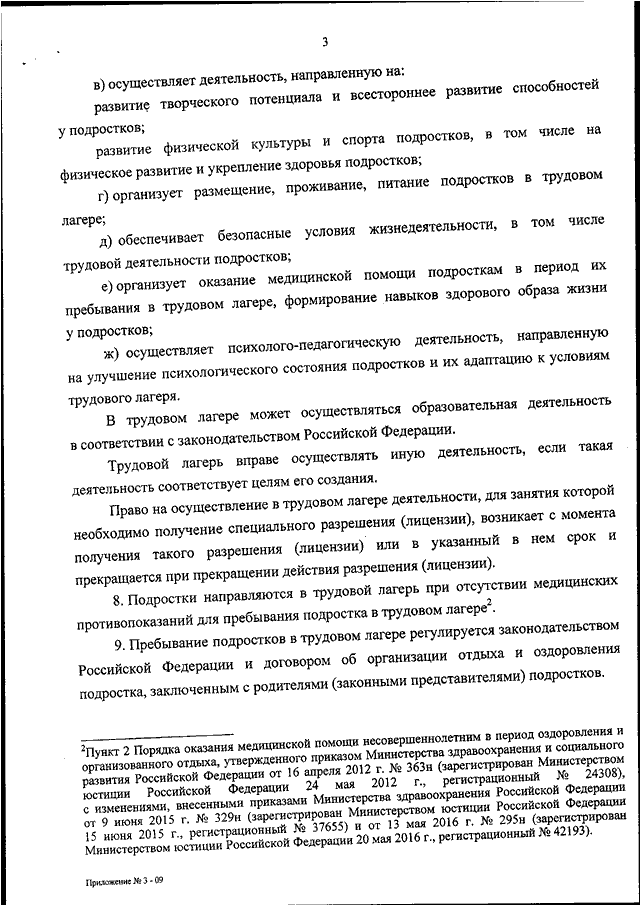 3

в) осуществляет деятельность, направленную на:

развитие творческого потенциала и всестороннее развитие способностей у подростков;

развитие физической культуры и спорта подростков, в том числе на физическое развитие и укрепление здоровья подростков;

г) организует размещение, проживание, питание подростков в трудовом лагере;

д) обеспечивает безопасные условия жизнедеятельности, в том числе трудовой деятельности подростков;

е) организует оказание медицинской помощи подросткам в период их пребывания в трудовом лагере, формирование навыков здорового образа жизни у подростков;

ж) осуществляет психолого-педагогическую деятельность, направленную на улучшение психологического состояния подростков и их адаптацию к условиям трудового лагеря.

В трудовом лагере может осуществляться образовательная деятельность в соответствии с законодательством Российской Федерации.

Трудовой лагерь вправе осуществлять иную деятельность, если такая деятельность соответствует целям его создания.

Право на осуществление в трудовом лагере деятельности, для занятия которой необходимо получение специального разрешения (лицензии), возникает с момента получения такого разрешения (лицензии) или в указанный в нем срок и прекращается при прекращении действия разрешения (лицензии).

8. Подростки направляются в трудовой лагерь при отсутствии медицинских противопоказаний для пребывания подростка в трудовом лагере$^2$.

9. Пребывание подростков в трудовом лагере регулируется законодательством Российской Федерации и договором об организации отдыха и оздоровления подростка, заключенным с родителями (законными представителями) подростков.

$^2$Пункт 2 Порядка оказания медицинской помощи несовершеннолетним в период оздоровления и организованного отдыха, утвержденного приказом Министерства здравоохранения и социального развития Российской Федерации от 16 апреля 2012 г. № 363н (зарегистрирован Министерством юстиции Российской Федерации 24 мая 2012 г., регистрационный № 24308), с изменениями, внесенными приказами Министерства здравоохранения Российской Федерации от 9 июня 2015 г. № 329н (зарегистрирован Министерством юстиции Российской Федерации 15 июня 2015 г., регистрационный № 37655) и от 13 мая 2016 г. № 295н (зарегистрирован Министерством юстиции Российской Федерации 20 мая 2016 г., регистрационный № 42193).

Приложение № 3 - 09